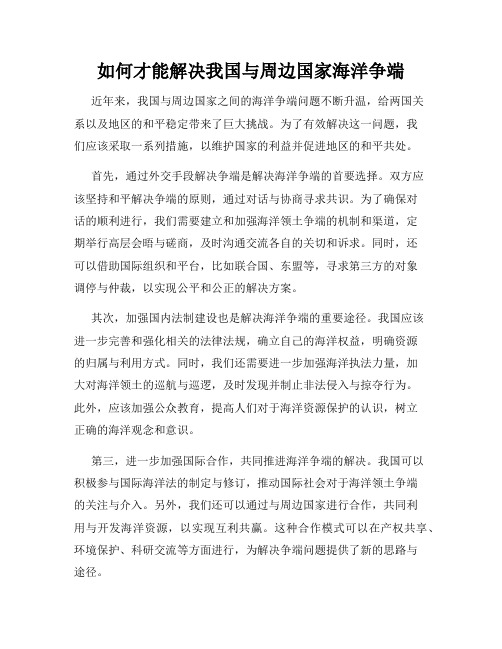 如何才能解决我国与周边国家海洋争端

近年来，我国与周边国家之间的海洋争端问题不断升温，给两国关系以及地区的和平稳定带来了巨大挑战。为了有效解决这一问题，我们应该采取一系列措施，以维护国家的利益并促进地区的和平共处。

首先，通过外交手段解决争端是解决海洋争端的首要选择。双方应该坚持和平解决争端的原则，通过对话与协商寻求共识。为了确保对话的顺利进行，我们需要建立和加强海洋领土争端的机制和渠道，定期举行高层会晤与磋商，及时沟通交流各自的关切和诉求。同时，还可以借助国际组织和平台，比如联合国、东盟等，寻求第三方的对象调停与仲裁，以实现公平和公正的解决方案。

其次，加强国内法制建设也是解决海洋争端的重要途径。我国应该进一步完善和强化相关的法律法规，确立自己的海洋权益，明确资源的归属与利用方式。同时，我们还需要进一步加强海洋执法力量，加大对海洋领土的巡航与巡逻，及时发现并制止非法侵入与掠夺行为。此外，应该加强公众教育，提高人们对于海洋资源保护的认识，树立正确的海洋观念和意识。

第三，进一步加强国际合作，共同推进海洋争端的解决。我国可以积极参与国际海洋法的制定与修订，推动国际社会对于海洋领土争端的关注与介入。另外，我们还可以通过与周边国家进行合作，共同利用与开发海洋资源，以实现互利共赢。这种合作模式可以在产权共享、环境保护、科研交流等方面进行，为解决争端问题提供了新的思路与途径。